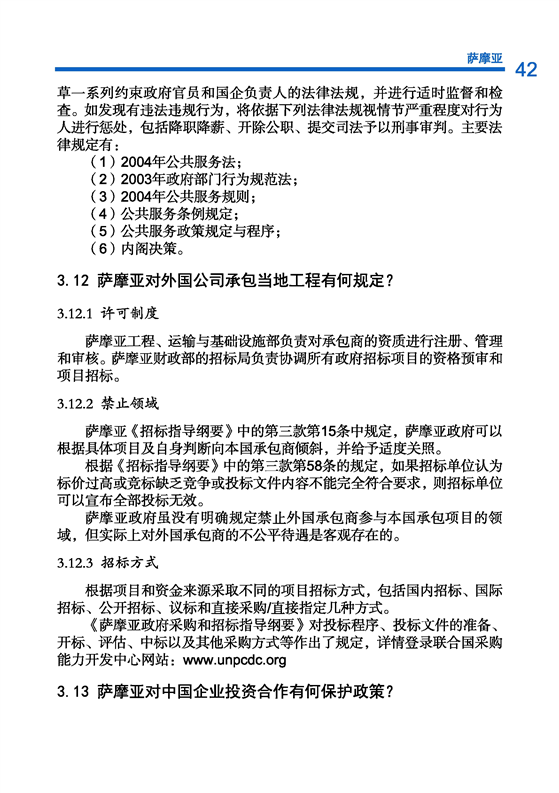 萨摩亚 42

草一系列约束政府官员和国企负责人的法律法规，并进行适时监督和检查。如发现有违法违规行为，将依据下列法律法规视情节严重程度对行为人进行惩处，包括降职降薪、开除公职、提交司法予以刑事审判。主要法律规定有：

（1）2004年公共服务法；
（2）2003年政府部门行为规范法；
（3）2004年公共服务规则；
（4）公共服务条例规定；
（5）公共服务政策规定与程序；
（6）内阁决策。

3.12 萨摩亚对外国公司承包当地工程有何规定？

3.12.1 许可制度

萨摩亚工程、运输与基础设施部负责对承包商的资质进行注册、管理和审核。萨摩亚财政部的招标局负责协调所有政府招标项目的资格预审和项目招标。

3.12.2 禁止领域

萨摩亚《招标指导纲要》中的第三款第15条中规定，萨摩亚政府可以根据具体项目及自身判断向本国承包商倾斜，并给予适度关照。

根据《招标指导纲要》中的第三款第58条的规定，如果招标单位认为标价过高或竞标缺乏竞争或投标文件内容不能完全符合要求，则招标单位可以宣布全部投标无效。

萨摩亚政府虽没有明确规定禁止外国承包商参与本国承包项目的领域，但实际上对外国承包商的不公平待遇是客观存在的。

3.12.3 招标方式

根据项目和资金来源采取不同的项目招标方式，包括国内招标、国际招标、公开招标、议标和直接采购/直接指定几种方式。

《萨摩亚政府采购和招标指导纲要》对投标程序、投标文件的准备、开标、评估、中标以及其他采购方式等作出了规定，详情登录联合国采购能力开发中心网站：www.unpcdc.org

3.13 萨摩亚对中国企业投资合作有何保护政策？